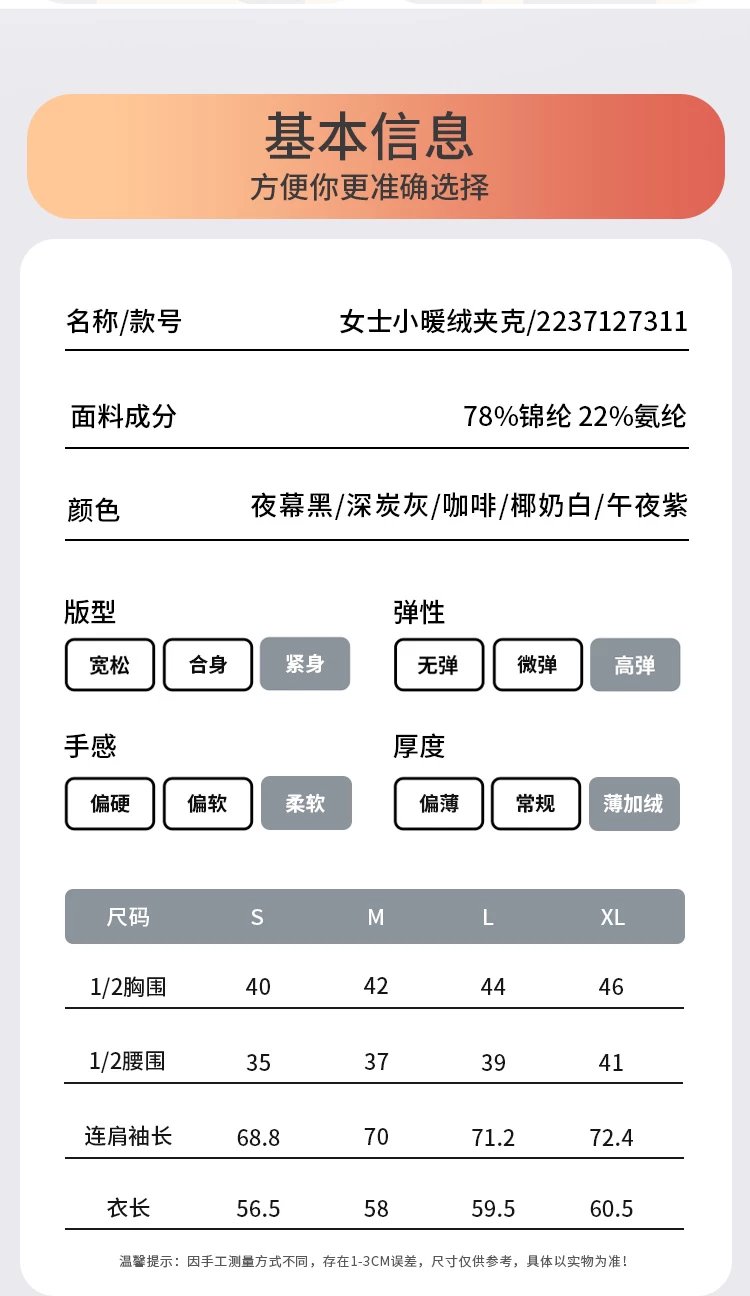 基本信息
方便你更准确选择

名称/款号 女士小暖绒夹克/2237127311

面料成分 78%锦纶 22%氨纶

颜色 夜幕黑/深炭灰/咖啡/椰奶白/午夜紫

版型
宽松 合身 紧身

弹性
无弹 微弹 高弹

手感
偏硬 偏软 柔软

厚度
偏薄 常规 薄加绒

| 尺码 | S | M | L | XL |
|---|---|---|---|---|
| 1/2胸围 | 40 | 42 | 44 | 46 |
| 1/2腰围 | 35 | 37 | 39 | 41 |
| 连肩袖长 | 68.8 | 70 | 71.2 | 72.4 |
| 衣长 | 56.5 | 58 | 59.5 | 60.5 |

温馨提示：因手工测量方式不同，存在1-3CM误差，尺寸仅供参考，具体以实物为准！